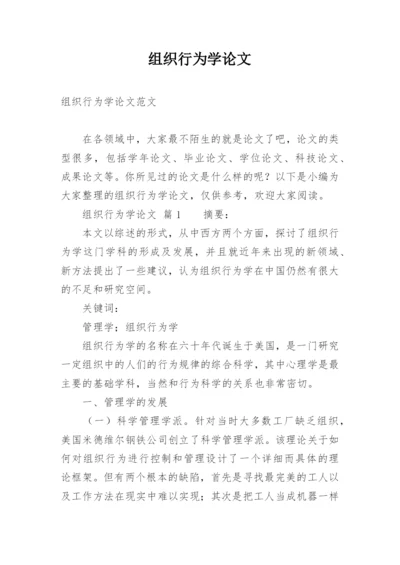 组织行为学论文

组织行为学论文范文

在各领域中，大家最不陌生的就是论文了吧，论文的类型很多，包括学年论文、毕业论文、学位论文、科技论文、成果论文等。你所见过的论文是什么样的呢？以下是小编为大家整理的组织行为学论文，仅供参考，欢迎大家阅读。

组织行为学论文 篇1　　摘要：

本文以综述的形式，从中西方两个方面，探讨了组织行为学这门学科的形成及发展，并且就近年来出现的新领域、新方法提出了一些建议，认为组织行为学在中国仍然有很大的不足和研究空间。

关键词：

管理学；组织行为学

组织行为学的名称在六十年代诞生于美国，是一门研究一定组织中的人们的行为规律的综合科学，其中心理学是最主要的基础学科，当然和行为科学的关系也非常密切。

一、管理学的发展

（一）科学管理学派。针对当时大多数工厂缺乏组织，美国米德维尔钢铁公司创立了科学管理学派。该理论关于如何对组织行为进行控制和管理设计了一个详细而具体的理论框架。但有两个根本的缺陷，首先是寻找最完美的工人以及工作方法在现实中难以实现；其次是把工人当成机器一样